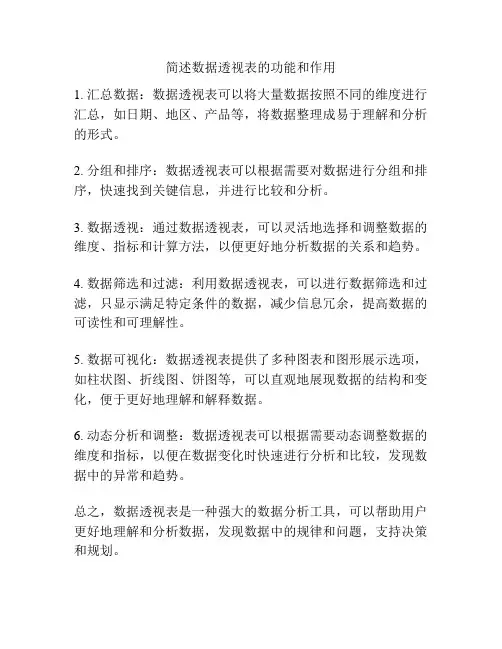 简述数据透视表的功能和作用

1. 汇总数据：数据透视表可以将大量数据按照不同的维度进行汇总，如日期、地区、产品等，将数据整理成易于理解和分析的形式。

2. 分组和排序：数据透视表可以根据需要对数据进行分组和排序，快速找到关键信息，并进行比较和分析。

3. 数据透视：通过数据透视表，可以灵活地选择和调整数据的维度、指标和计算方法，以便更好地分析数据的关系和趋势。

4. 数据筛选和过滤：利用数据透视表，可以进行数据筛选和过滤，只显示满足特定条件的数据，减少信息冗余，提高数据的可读性和可理解性。

5. 数据可视化：数据透视表提供了多种图表和图形展示选项，如柱状图、折线图、饼图等，可以直观地展现数据的结构和变化，便于更好地理解和解释数据。

6. 动态分析和调整：数据透视表可以根据需要动态调整数据的维度和指标，以便在数据变化时快速进行分析和比较，发现数据中的异常和趋势。

总之，数据透视表是一种强大的数据分析工具，可以帮助用户更好地理解和分析数据，发现数据中的规律和问题，支持决策和规划。